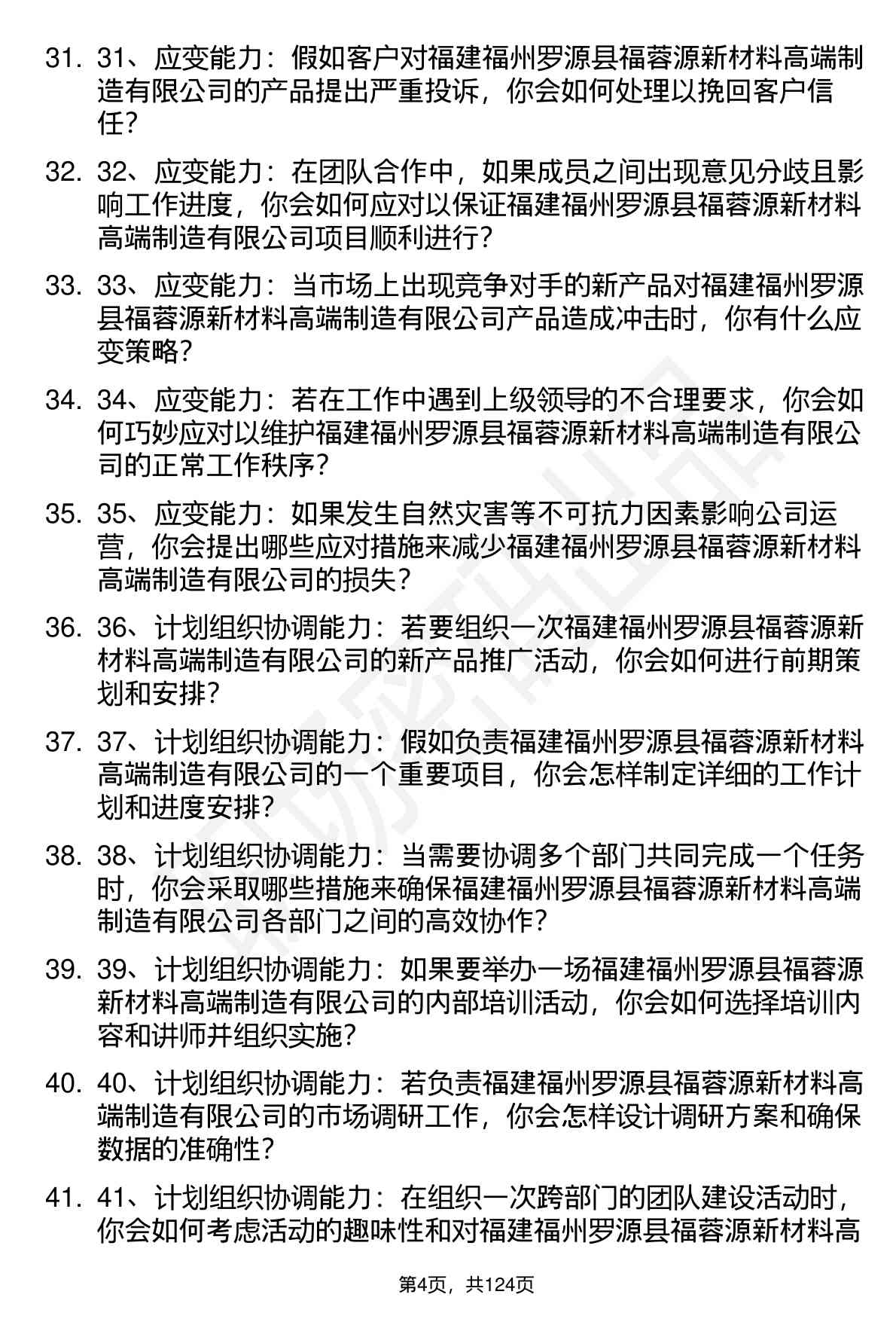 31. 31、应变能力：假如客户对福建福州罗源县福蓉源新材料高端制造有限公司的产品提出严重投诉，你会如何处理以挽回客户信任？

32. 32、应变能力：在团队合作中，如果成员之间出现意见分歧且影响工作进度，你会如何应对以保证福建福州罗源县福蓉源新材料高端制造有限公司项目顺利进行？

33. 33、应变能力：当市场上出现竞争对手的新产品对福建福州罗源县福蓉源新材料高端制造有限公司产品造成冲击时，你有什么应变策略？

34. 34、应变能力：若在工作中遇到上级领导的不合理要求，你会如何巧妙应对以维护福建福州罗源县福蓉源新材料高端制造有限公司的正常工作秩序？

35. 35、应变能力：如果发生自然灾害等不可抗力因素影响公司运营，你会提出哪些应对措施来减少福建福州罗源县福蓉源新材料高端制造有限公司的损失？

36. 36、计划组织协调能力：若要组织一次福建福州罗源县福蓉源新材料高端制造有限公司的新产品推广活动，你会如何进行前期策划和安排？

37. 37、计划组织协调能力：假如负责福建福州罗源县福蓉源新材料高端制造有限公司的一个重要项目，你会怎样制定详细的工作计划和进度安排？

38. 38、计划组织协调能力：当需要协调多个部门共同完成一个任务时，你会采取哪些措施来确保福建福州罗源县福蓉源新材料高端制造有限公司各部门之间的高效协作？

39. 39、计划组织协调能力：如果要举办一场福建福州罗源县福蓉源新材料高端制造有限公司的内部培训活动，你会如何选择培训内容和讲师并组织实施？

40. 40、计划组织协调能力：若负责福建福州罗源县福蓉源新材料高端制造有限公司的市场调研工作，你会怎样设计调研方案和确保数据的准确性？

41. 41、计划组织协调能力：在组织一次跨部门的团队建设活动时，你会如何考虑活动的趣味性和对福建福州罗源县福蓉源新材料高

第4页，共124页